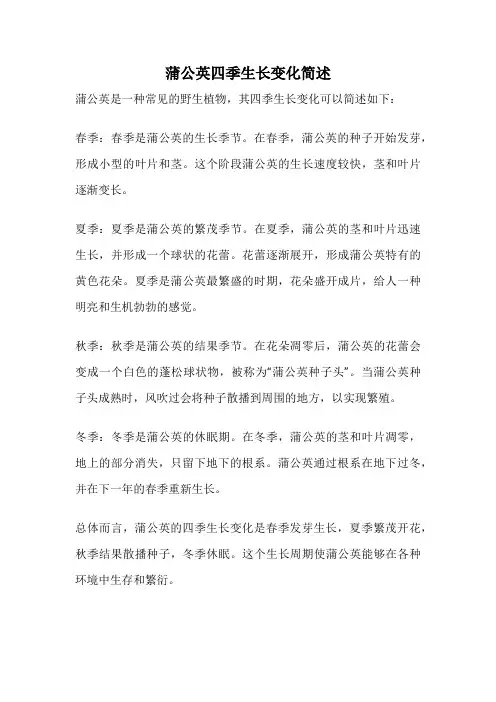 蒲公英四季生长变化简述

蒲公英是一种常见的野生植物，其四季生长变化可以简述如下：

春季：春季是蒲公英的生长季节。在春季，蒲公英的种子开始发芽，形成小型的叶片和茎。这个阶段蒲公英的生长速度较快，茎和叶片逐渐变长。

夏季：夏季是蒲公英的繁茂季节。在夏季，蒲公英的茎和叶片迅速生长，并形成一个球状的花蕾。花蕾逐渐展开，形成蒲公英特有的黄色花朵。夏季是蒲公英最繁盛的时期，花朵盛开成片，给人一种明亮和生机勃勃的感觉。

秋季：秋季是蒲公英的结果季节。在花朵凋零后，蒲公英的花蕾会变成一个白色的蓬松球状物，被称为“蒲公英种子头”。当蒲公英种子头成熟时，风吹过会将种子散播到周围的地方，以实现繁殖。

冬季：冬季是蒲公英的休眠期。在冬季，蒲公英的茎和叶片凋零，地上的部分消失，只留下地下的根系。蒲公英通过根系在地下过冬，并在下一年的春季重新生长。

总体而言，蒲公英的四季生长变化是春季发芽生长，夏季繁茂开花，秋季结果散播种子，冬季休眠。这个生长周期使蒲公英能够在各种环境中生存和繁衍。